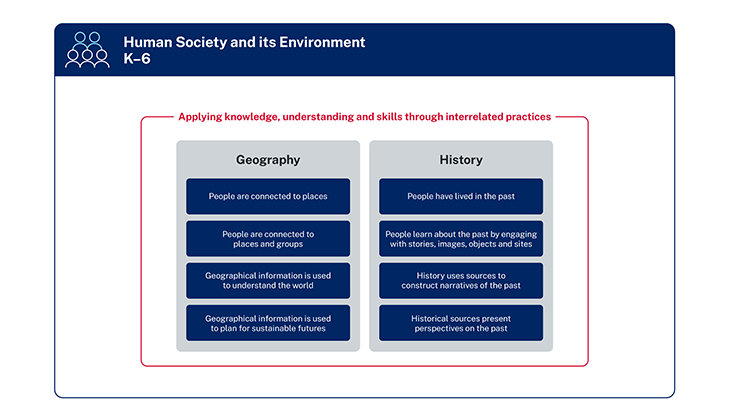 Human Society and its Environment
K–6

Applying knowledge, understanding and skills through interrelated practices

Geography

People are connected to places

People are connected to places and groups

Geographical information is used to understand the world

Geographical information is used to plan for sustainable futures

History

People have lived in the past

People learn about the past by engaging with stories, images, objects and sites

History uses sources to construct narratives of the past

Historical sources present perspectives on the past